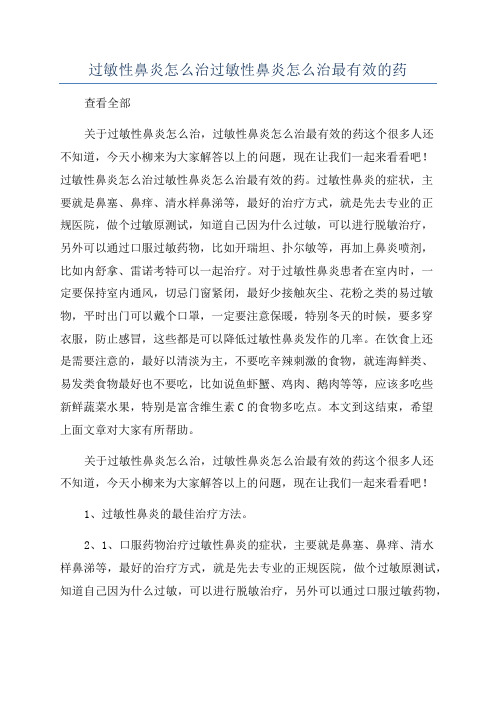 过敏性鼻炎怎么治过敏性鼻炎怎么治最有效的药

查看全部

关于过敏性鼻炎怎么治，过敏性鼻炎怎么治最有效的药这个很多人还不知道，今天小柳来为大家解答以上的问题，现在让我们一起来看看吧！过敏性鼻炎怎么治过敏性鼻炎怎么治最有效的药。过敏性鼻炎的症状，主要就是鼻塞、鼻痒、清水样鼻涕等，最好的治疗方式，就是先去专业的正规医院，做个过敏原测试，知道自己因为什么过敏，可以进行脱敏治疗，另外可以通过口服过敏药物，比如开瑞坦、扑尔敏等，再加上鼻炎喷剂，比如内舒拿、雷诺考特可以一起治疗。对于过敏性鼻炎患者在室内时，一定要保持室内通风，切忌门窗紧闭，最好少接触灰尘、花粉之类的易过敏物，平时出门可以戴个口罩，一定要注意保暖，特别冬天的时候，要多穿衣服，防止感冒，这些都是可以降低过敏性鼻炎发作的几率。在饮食上还是需要注意的，最好以清淡为主，不要吃辛辣刺激的食物，就连海鲜类、易发类食物最好也不要吃，比如说鱼虾蟹、鸡肉、鹅肉等等，应该多吃些新鲜蔬菜水果，特别是富含维生素C的食物多吃点。本文到这结束，希望上面文章对大家有所帮助。

关于过敏性鼻炎怎么治，过敏性鼻炎怎么治最有效的药这个很多人还不知道，今天小柳来为大家解答以上的问题，现在让我们一起来看看吧！

1、过敏性鼻炎的最佳治疗方法。

2、1、口服药物治疗过敏性鼻炎的症状，主要就是鼻塞、鼻痒、清水样鼻涕等，最好的治疗方式，就是先去专业的正规医院，做个过敏原测试，知道自己因为什么过敏，可以进行脱敏治疗，另外可以通过口服过敏药物，